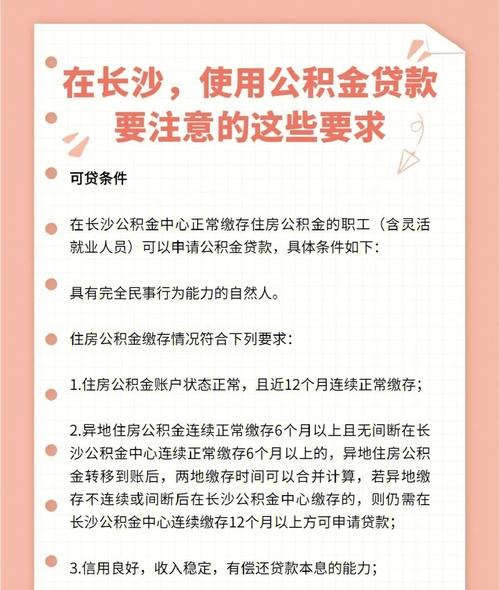 在长沙，使用公积金贷款要注意的这些要求

可贷条件

在长沙公积金中心正常缴存住房公积金的职工（含灵活就业人员）可以申请公积金贷款，具体条件如下：

具有完全民事行为能力的自然人。

住房公积金缴存情况符合下列要求：

1.住房公积金账户状态正常，且近12个月连续正常缴存；

2.异地住房公积金连续正常缴存6个月以上且无间断在长沙公积金中心连续正常缴存6个月以上的，异地住房公积金转移到账后，两地缴存时间可以合并计算，若异地缴存不连续或间断后在长沙公积金中心缴存的，则仍需在长沙公积金中心连续缴存12个月以上方可申请贷款；

3.信用良好，收入稳定，有偿还贷款本息的能力；